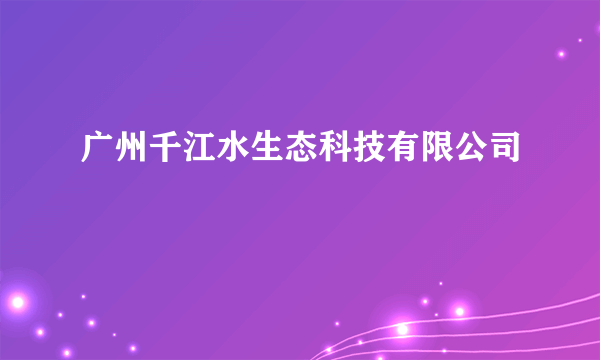 广州千江水生态科技有限公司